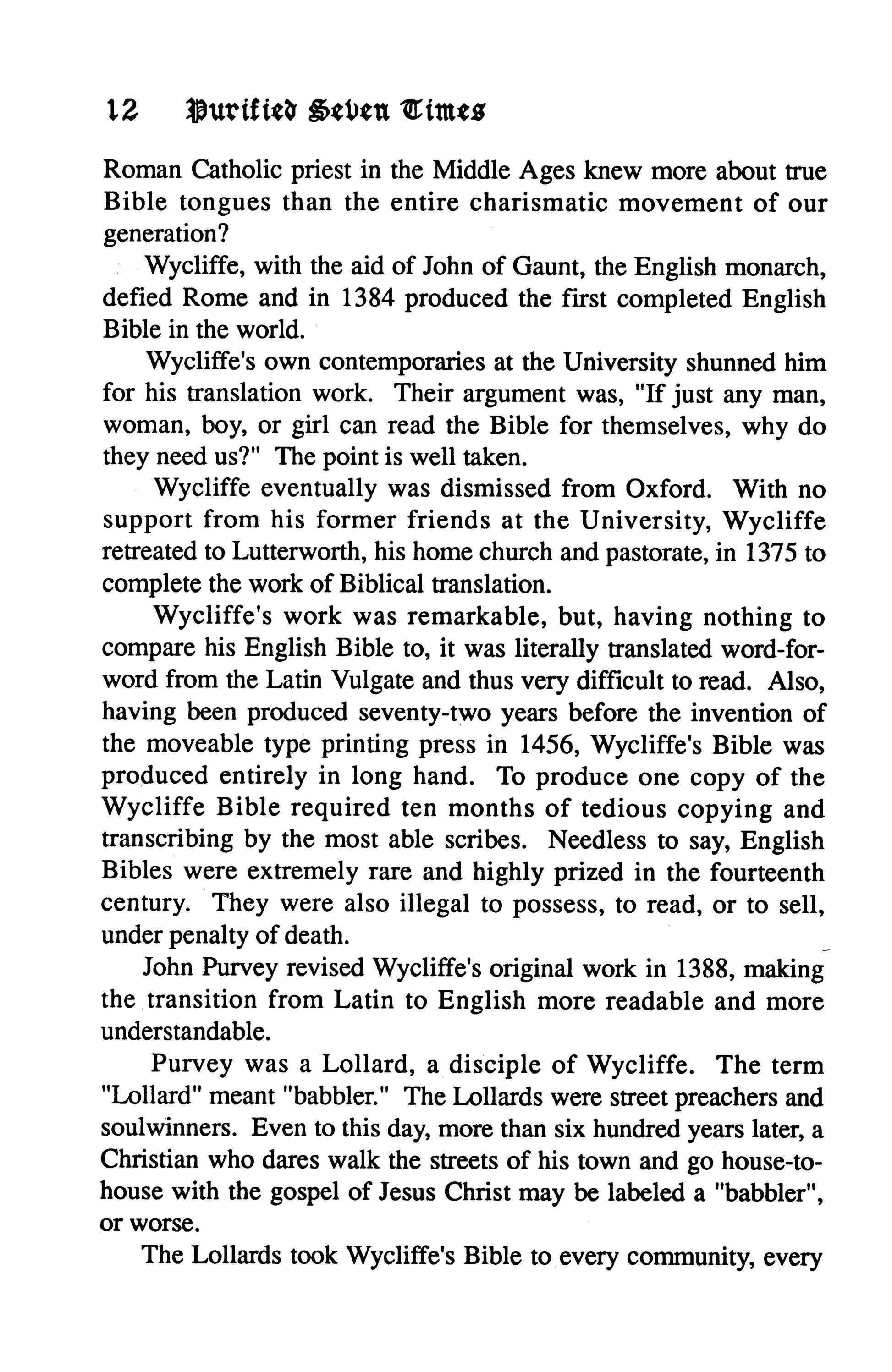 12 Purified Seven Times

Roman Catholic priest in the Middle Ages knew more about true Bible tongues than the entire charismatic movement of our generation?

Wycliffe, with the aid of John of Gaunt, the English monarch, defied Rome and in 1384 produced the first completed English Bible in the world.

Wycliffe's own contemporaries at the University shunned him for his translation work. Their argument was, "If just any man, woman, boy, or girl can read the Bible for themselves, why do they need us?" The point is well taken.

Wycliffe eventually was dismissed from Oxford. With no support from his former friends at the University, Wycliffe retreated to Lutterworth, his home church and pastorate, in 1375 to complete the work of Biblical translation.

Wycliffe's work was remarkable, but, having nothing to compare his English Bible to, it was literally translated word-for-word from the Latin Vulgate and thus very difficult to read. Also, having been produced seventy-two years before the invention of the moveable type printing press in 1456, Wycliffe's Bible was produced entirely in long hand. To produce one copy of the Wycliffe Bible required ten months of tedious copying and transcribing by the most able scribes. Needless to say, English Bibles were extremely rare and highly prized in the fourteenth century. They were also illegal to possess, to read, or to sell, under penalty of death.

John Purvey revised Wycliffe's original work in 1388, making the transition from Latin to English more readable and more understandable.

Purvey was a Lollard, a disciple of Wycliffe. The term "Lollard" meant "babbler." The Lollards were street preachers and soulwinners. Even to this day, more than six hundred years later, a Christian who dares walk the streets of his town and go house-to-house with the gospel of Jesus Christ may be labeled a "babbler", or worse.

The Lollards took Wycliffe's Bible to every community, every